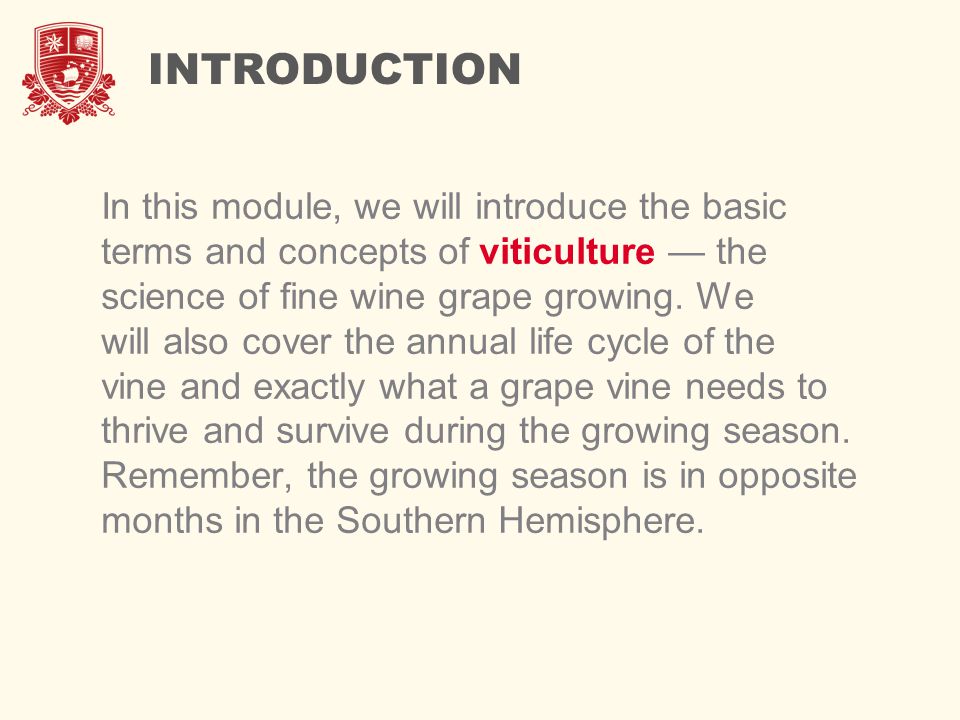 INTRODUCTION

In this module, we will introduce the basic terms and concepts of viticulture — the science of fine wine grape growing. We will also cover the annual life cycle of the vine and exactly what a grape vine needs to thrive and survive during the growing season. Remember, the growing season is in opposite months in the Southern Hemisphere.